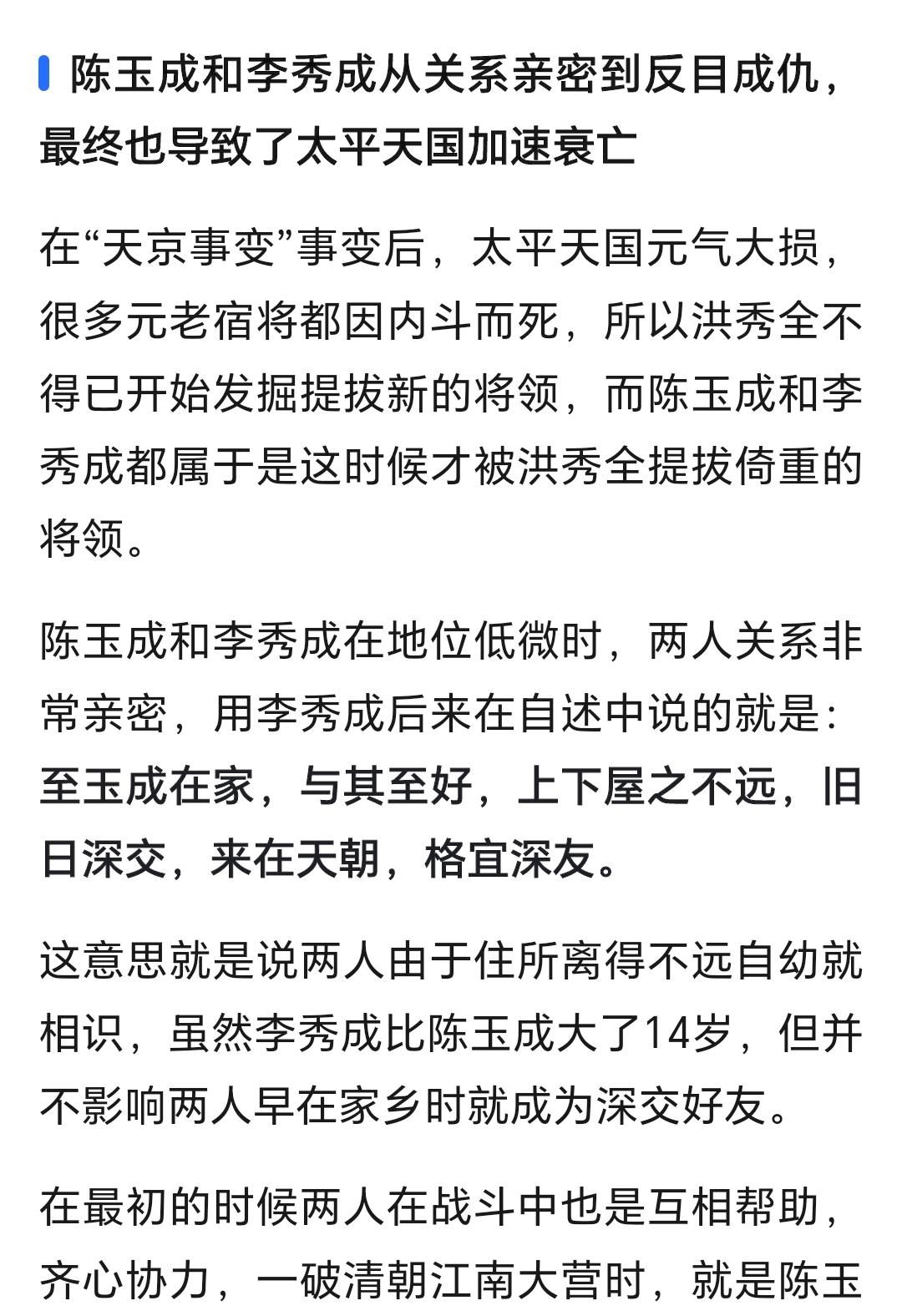 陈玉成和李秀成从关系亲密到反目成仇，最终也导致了太平天国加速衰亡

在“天京事变”事变后，太平天国元气大损，很多元老宿将都因内斗而死，所以洪秀全不得已开始发掘提拔新的将领，而陈玉成和李秀成都属于是这时候才被洪秀全提拔倚重的将领。

陈玉成和李秀成在地位低微时，两人关系非常亲密，用李秀成后来在自述中说的就是：至玉成在家，与其至好，上下屋之不远，旧日深交，来在天朝，格宜深友。

这意思就是说两人由于住所离得不远自幼就相识，虽然李秀成比陈玉成大了14岁，但并不影响两人早在家乡时就成为深交好友。

在最初的时候两人在战斗中也是互相帮助，齐心协力，一破清朝江南大营时，就是陈玉